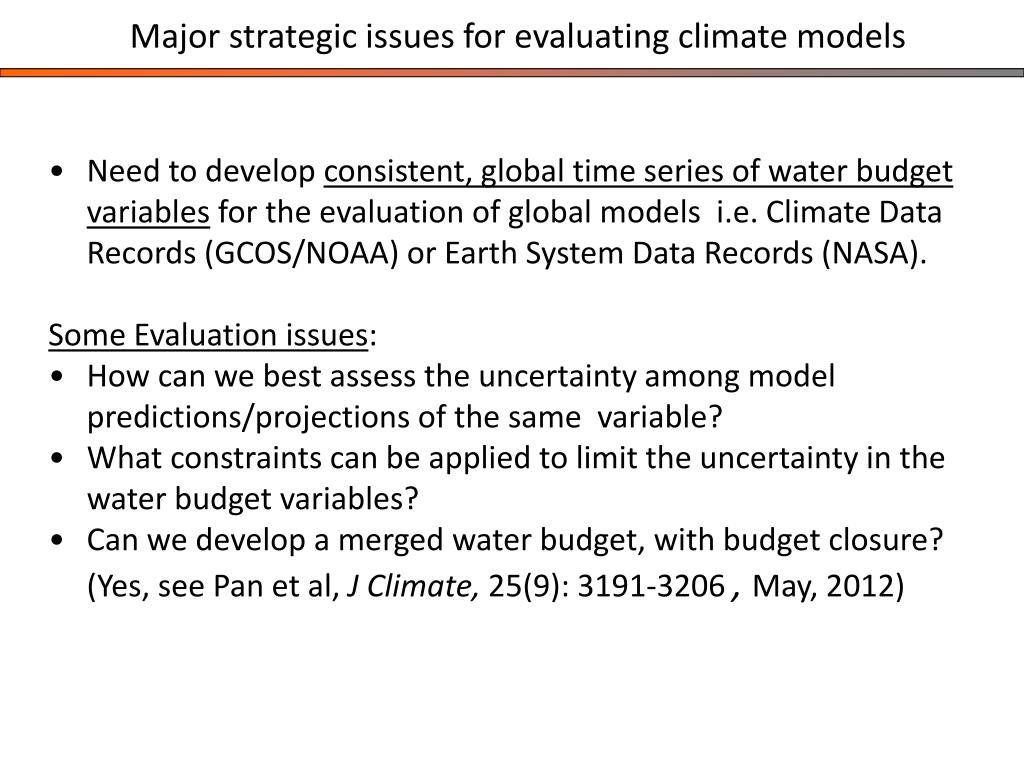 Major strategic issues for evaluating climate models

• Need to develop consistent, global time series of water budget variables for the evaluation of global models i.e. Climate Data Records (GCOS/NOAA) or Earth System Data Records (NASA).

Some Evaluation issues:
• How can we best assess the uncertainty among model predictions/projections of the same variable?
• What constraints can be applied to limit the uncertainty in the water budget variables?
• Can we develop a merged water budget, with budget closure? (Yes, see Pan et al, J Climate, 25(9): 3191-3206, May, 2012)